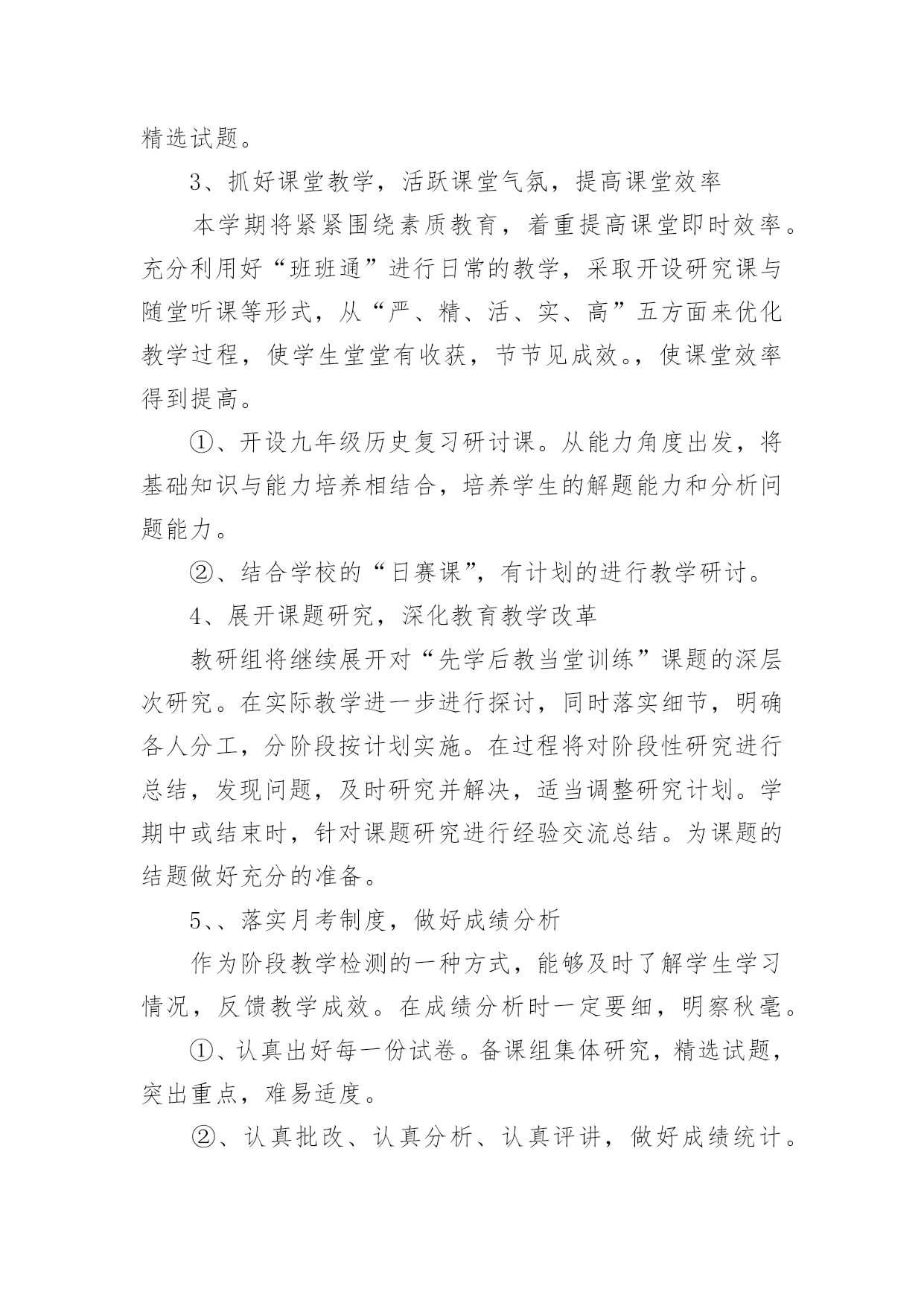 精选试题。

3、抓好课堂教学，活跃课堂气氛，提高课堂效率

本学期将紧紧围绕素质教育，着重提高课堂即时效率。充分利用好“班班通”进行日常的教学，采取开设研究课与随堂听课等形式，从“严、精、活、实、高”五方面来优化教学过程，使学生堂堂有收获，节节见成效。，使课堂效率得到提高。

①、开设九年级历史复习研讨课。从能力角度出发，将基础知识与能力培养相结合，培养学生的解题能力和分析问题能力。

②、结合学校的“日赛课”，有计划的进行教学研讨。

4、展开课题研究，深化教育教学改革

教研组将继续展开对“先学后教当堂训练”课题的深层次研究。在实际教学进一步进行探讨，同时落实细节，明确各人分工，分阶段按计划实施。在过程将对阶段性研究进行总结，发现问题，及时研究并解决，适当调整研究计划。学期中或结束时，针对课题研究进行经验交流总结。为课题的结题做好充分的准备。

5、、落实月考制度，做好成绩分析

作为阶段教学检测的一种方式，能够及时了解学生学习情况，反馈教学成效。在成绩分析时一定要细，明察秋毫。

①、认真出好每一份试卷。备课组集体研究，精选试题，突出重点，难易适度。

②、认真批改、认真分析、认真评讲，做好成绩统计。